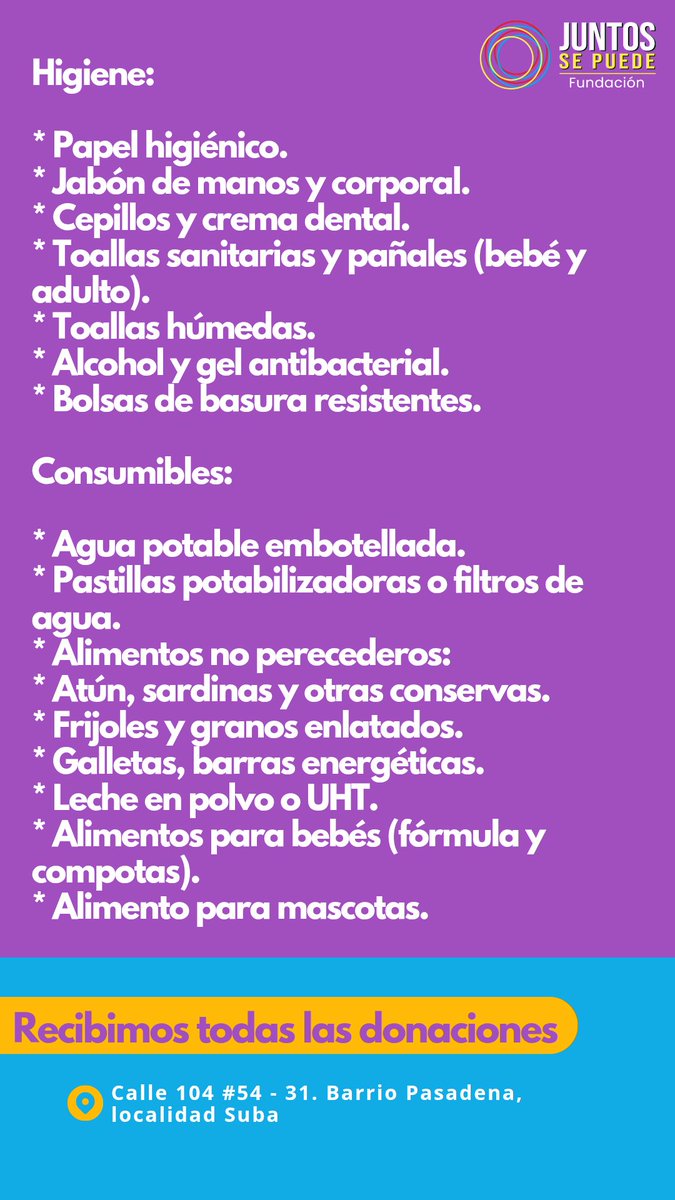 JUNTOS SE PUEDE
Fundación

Higiene:

* Papel higiénico.
* Jabón de manos y corporal.
* Cepillos y crema dental.
* Toallas sanitarias y pañales (bebé y adulto).
* Toallas húmedas.
* Alcohol y gel antibacterial.
* Bolsas de basura resistentes.

Consumibles:

* Agua potable embotellada.
* Pastillas potabilizadoras o filtros de agua.
* Alimentos no perecederos:
* Atún, sardinas y otras conservas.
* Frijoles y granos enlatados.
* Galletas, barras energéticas.
* Leche en polvo o UHT.
* Alimentos para bebés (fórmula y compotas).
* Alimento para mascotas.

Recibimos todas las donaciones

Calle 104 #54 - 31. Barrio Pasadena, localidad Suba